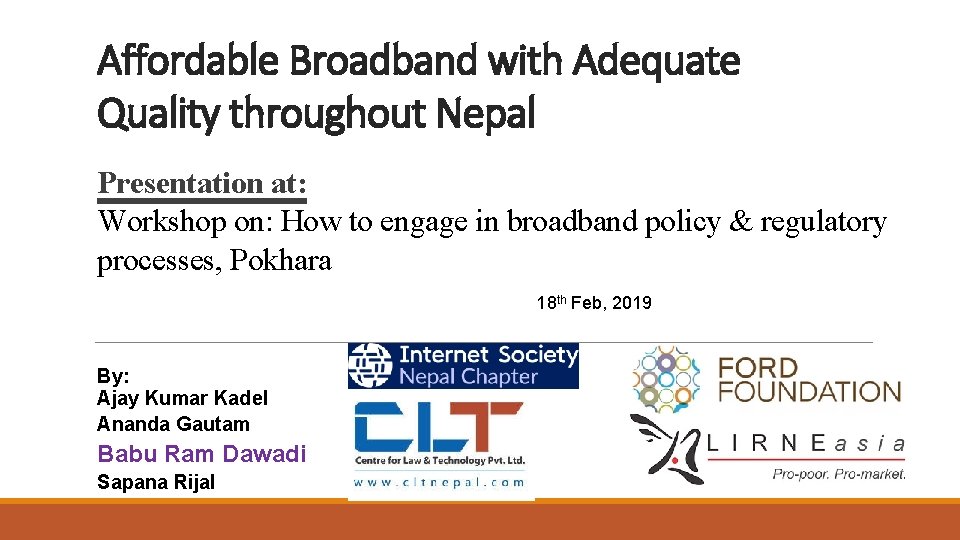 Affordable Broadband with Adequate Quality throughout Nepal

Presentation at:
Workshop on: How to engage in broadband policy & regulatory processes, Pokhara

18th Feb, 2019

By:
Ajay Kumar Kadel
Ananda Gautam
Babu Ram Dawadi
Sapana Rijal

Internet Society
Nepal Chapter

CLT
Centre for Law & Technology Pvt. Ltd.
www.cltnepal.com

FORD FOUNDATION

LIRNEasia
Pro-poor. Pro-market.